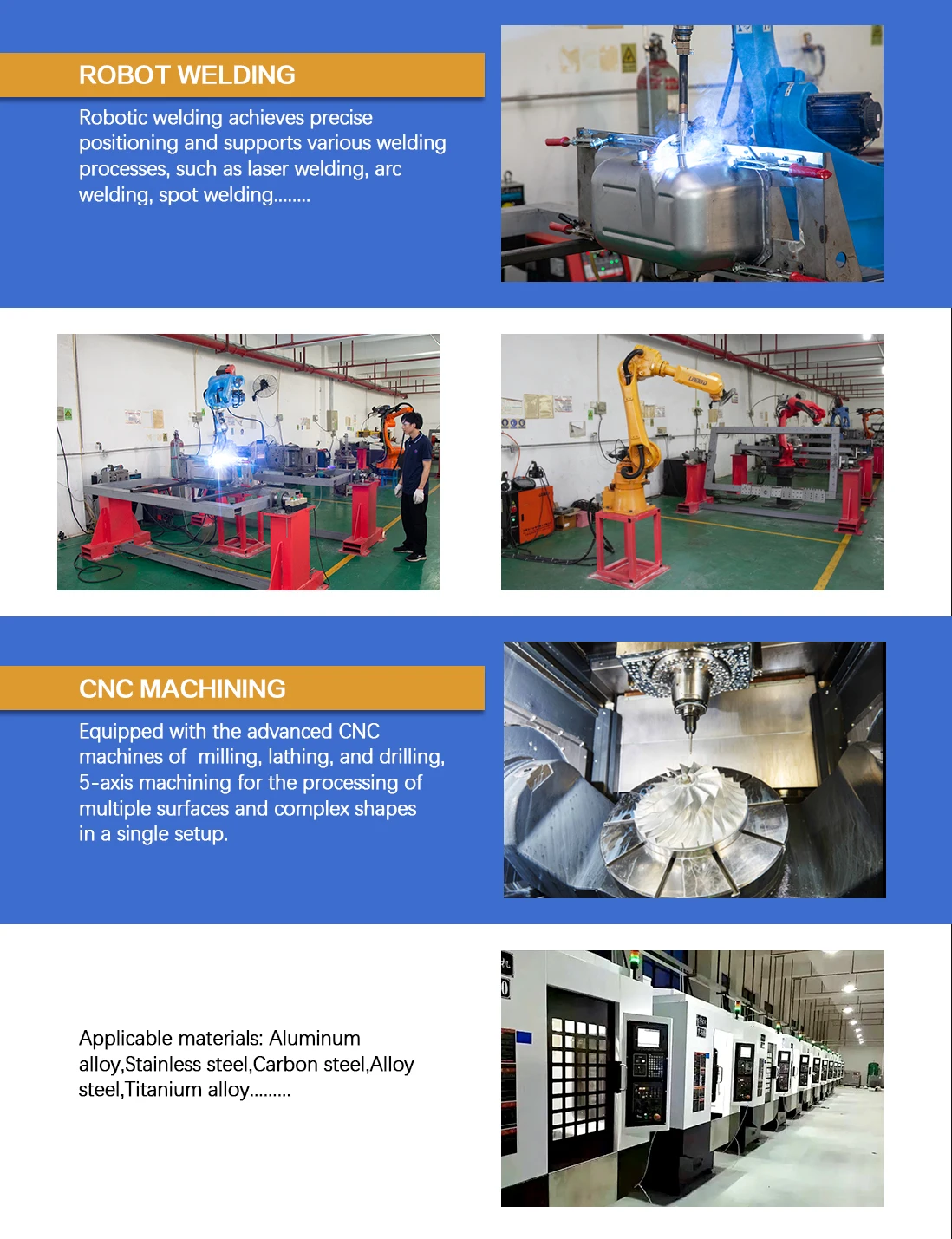 ROBOT WELDING

Robotic welding achieves precise positioning and supports various welding processes, such as laser welding, arc welding, spot welding........

CNC MACHINING

Equipped with the advanced CNC machines of  milling, lathing, and drilling, 5-axis machining for the processing of multiple surfaces and complex shapes in a single setup.

Applicable materials: Aluminum alloy,Stainless steel,Carbon steel,Alloy steel,Titanium alloy.........